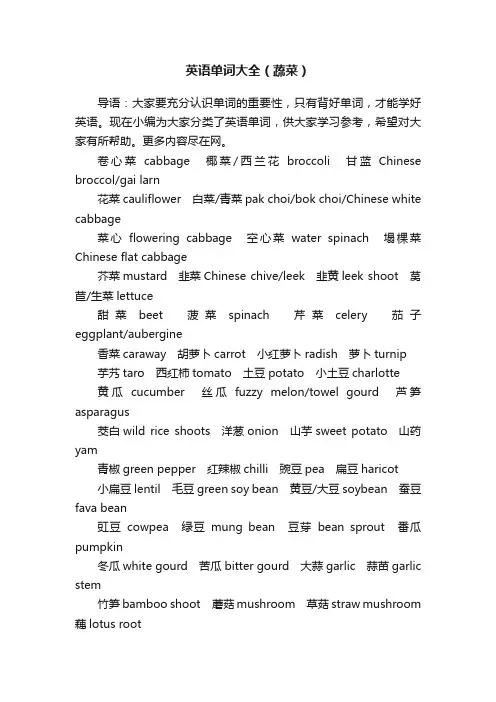 英语单词大全（蔬菜）

导语：大家要充分认识单词的重要性，只有背好单词，才能学好英语。现在小编为大家分类了英语单词，供大家学习参考，希望对大家有所帮助。更多内容尽在网。

卷心菜 cabbage 椰菜/西兰花 broccoli 甘蓝 Chinese broccol/gai larn

花菜 cauliflower 白菜/青菜 pak choi/bok choi/Chinese white cabbage

菜心 flowering cabbage 空心菜 water spinach 塌棵菜 Chinese flat cabbage

芥菜 mustard 韭菜 Chinese chive/leek 韭黄 leek shoot 莴苣/生菜 lettuce

甜菜 beet 菠菜 spinach 芹菜 celery 茄子 eggplant/aubergine

香菜 caraway 胡萝卜 carrot 小红萝卜 radish 萝卜 turnip

芋艿 taro 西红柿 tomato 土豆 potato 小土豆 charlotte

黄瓜 cucumber 丝瓜 fuzzy melon/towel gourd 芦笋 asparagus

茭白 wild rice shoots 洋葱 onion 山芋 sweet potato 山药 yam

青椒 green pepper 红辣椒 chilli 豌豆 pea 扁豆 haricot

小扁豆 lentil 毛豆 green soy bean 黄豆/大豆 soybean 蚕豆 fava bean

豇豆 cowpea 绿豆 mung bean 豆芽 bean sprout 番瓜 pumpkin

冬瓜 white gourd 苦瓜 bitter gourd 大蒜 garlic 蒜苗 garlic stem

竹笋 bamboo shoot 蘑菇 mushroom 草菇 straw mushroom 藕 lotus root